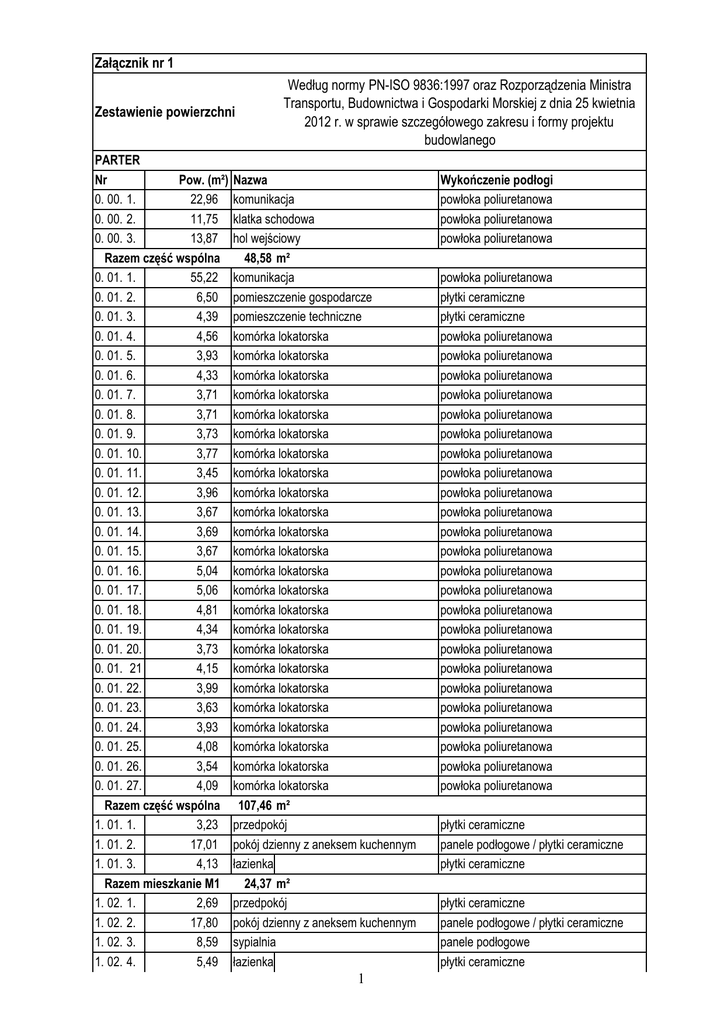 Załącznik nr 1

Zestawienie powierzchni

Według normy PN-ISO 9836:1997 oraz Rozporządzenia Ministra Transportu, Budownictwa i Gospodarki Morskiej z dnia 25 kwietnia 2012 r. w sprawie szczegółowego zakresu i formy projektu budowlanego

PARTER

| Nr | Pow. (m²) | Nazwa | Wykończenie podłogi |
|---|---|---|---|
| 0. 00. 1. | 22,96 | komunikacja | powłoka poliuretanowa |
| 0. 00. 2. | 11,75 | klatka schodowa | powłoka poliuretanowa |
| 0. 00. 3. | 13,87 | hol wejściowy | powłoka poliuretanowa |
| Razem część wspólna | 48,58 m² | | |
| 0. 01. 1. | 55,22 | komunikacja | powłoka poliuretanowa |
| 0. 01. 2. | 6,50 | pomieszczenie gospodarcze | płytki ceramiczne |
| 0. 01. 3. | 4,39 | pomieszczenie techniczne | płytki ceramiczne |
| 0. 01. 4. | 4,56 | komórka lokatorska | powłoka poliuretanowa |
| 0. 01. 5. | 3,93 | komórka lokatorska | powłoka poliuretanowa |
| 0. 01. 6. | 4,33 | komórka lokatorska | powłoka poliuretanowa |
| 0. 01. 7. | 3,71 | komórka lokatorska | powłoka poliuretanowa |
| 0. 01. 8. | 3,71 | komórka lokatorska | powłoka poliuretanowa |
| 0. 01. 9. | 3,73 | komórka lokatorska | powłoka poliuretanowa |
| 0. 01. 10. | 3,77 | komórka lokatorska | powłoka poliuretanowa |
| 0. 01. 11. | 3,45 | komórka lokatorska | powłoka poliuretanowa |
| 0. 01. 12. | 3,96 | komórka lokatorska | powłoka poliuretanowa |
| 0. 01. 13. | 3,67 | komórka lokatorska | powłoka poliuretanowa |
| 0. 01. 14. | 3,69 | komórka lokatorska | powłoka poliuretanowa |
| 0. 01. 15. | 3,67 | komórka lokatorska | powłoka poliuretanowa |
| 0. 01. 16. | 5,04 | komórka lokatorska | powłoka poliuretanowa |
| 0. 01. 17. | 5,06 | komórka lokatorska | powłoka poliuretanowa |
| 0. 01. 18. | 4,81 | komórka lokatorska | powłoka poliuretanowa |
| 0. 01. 19. | 4,34 | komórka lokatorska | powłoka poliuretanowa |
| 0. 01. 20. | 3,73 | komórka lokatorska | powłoka poliuretanowa |
| 0. 01. 21 | 4,15 | komórka lokatorska | powłoka poliuretanowa |
| 0. 01. 22. | 3,99 | komórka lokatorska | powłoka poliuretanowa |
| 0. 01. 23. | 3,63 | komórka lokatorska | powłoka poliuretanowa |
| 0. 01. 24. | 3,93 | komórka lokatorska | powłoka poliuretanowa |
| 0. 01. 25. | 4,08 | komórka lokatorska | powłoka poliuretanowa |
| 0. 01. 26. | 3,54 | komórka lokatorska | powłoka poliuretanowa |
| 0. 01. 27. | 4,09 | komórka lokatorska | powłoka poliuretanowa |
| Razem część wspólna | 107,46 m² | | |
| 1. 01. 1. | 3,23 | przedpokój | płytki ceramiczne |
| 1. 01. 2. | 17,01 | pokój dzienny z aneksem kuchennym | panele podłogowe / płytki ceramiczne |
| 1. 01. 3. | 4,13 | łazienka | płytki ceramiczne |
| Razem mieszkanie M1 | 24,37 m² | | |
| 1. 02. 1. | 2,69 | przedpokój | płytki ceramiczne |
| 1. 02. 2. | 17,80 | pokój dzienny z aneksem kuchennym | panele podłogowe / płytki ceramiczne |
| 1. 02. 3. | 8,59 | sypialnia | panele podłogowe |
| 1. 02. 4. | 5,49 | łazienka | płytki ceramiczne |

1